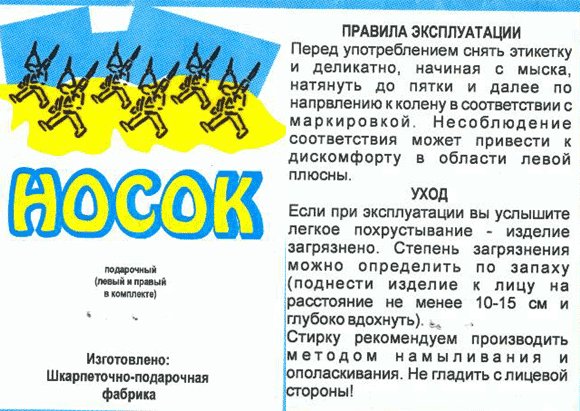 НОСОК

подарочный
(левый и правый
в комплекте)

Изготовлено:
Шкарпеточно-подарочная
фабрика

ПРАВИЛА ЭКСПЛУАТАЦИИ
Перед употреблением снять этикетку и деликатно, начиная с мыска, натянуть до пятки и далее по напрвлению к колену в соответствии с маркировкой. Несоблюдение соответствия может привести к дискомфорту в области левой плюсны.

УХОД
Если при эксплуатации вы услышите легкое похрустывание - изделие загрязнено. Степень загрязнения можно определить по запаху (поднести изделие к лицу на расстояние не менее 10-15 см и глубоко вдохнуть).
Стирку рекомендуем производить методом намыливания и ополаскивания. Не гладить с лицевой стороны!